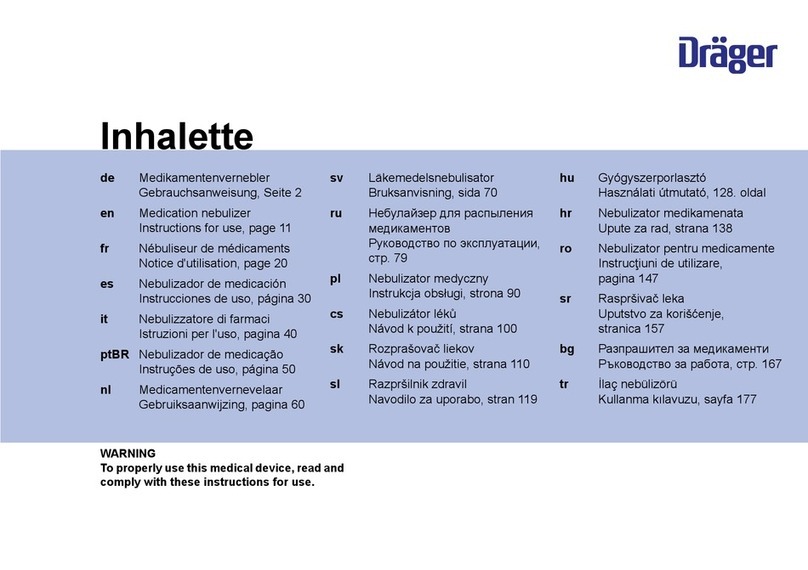 Dräger

Inhalette

de Medikamentenvernebler
Gebrauchsanweisung, Seite 2

en Medication nebulizer
Instructions for use, page 11

fr Nébuliseur de médicaments
Notice d'utilisation, page 20

es Nebulizador de medicación
Instrucciones de uso, página 30

it Nebulizzatore di farmaci
Istruzioni per l'uso, pagina 40

ptBR Nebulizador de medicação
Instruções de uso, página 50

nl Medicamentenvernevelaar
Gebruiksaanwijzing, pagina 60

sv Läkemedelsnebulisator
Bruksanvisning, sida 70

ru Небулайзер для распыления медикаментов
Руководство по эксплуатации, стр. 79

pl Nebulizator medyczny
Instrukcja obsługi, strona 90

cs Nebulizátor léků
Návod k použití, strana 100

sk Rozprašovač liekov
Návod na použitie, strana 110

sl Razpršilnik zdravil
Navodilo za uporabo, stran 119

hu Gyógyszerporlasztó
Használati útmutató, 128. oldal

hr Nebulizator medikamenata
Upute za rad, strana 138

ro Nebulizator pentru medicamente
Instrucţiuni de utilizare, pagina 147

sr Raspršivač leka
Uputstvo za korišćenje, stranica 157

bg Разпрашител за медикаменти
Ръководство за работа, стр. 167

tr İlaç nebülizörü
Kullanma kılavuzu, sayfa 177

WARNING
To properly use this medical device, read and comply with these instructions for use.